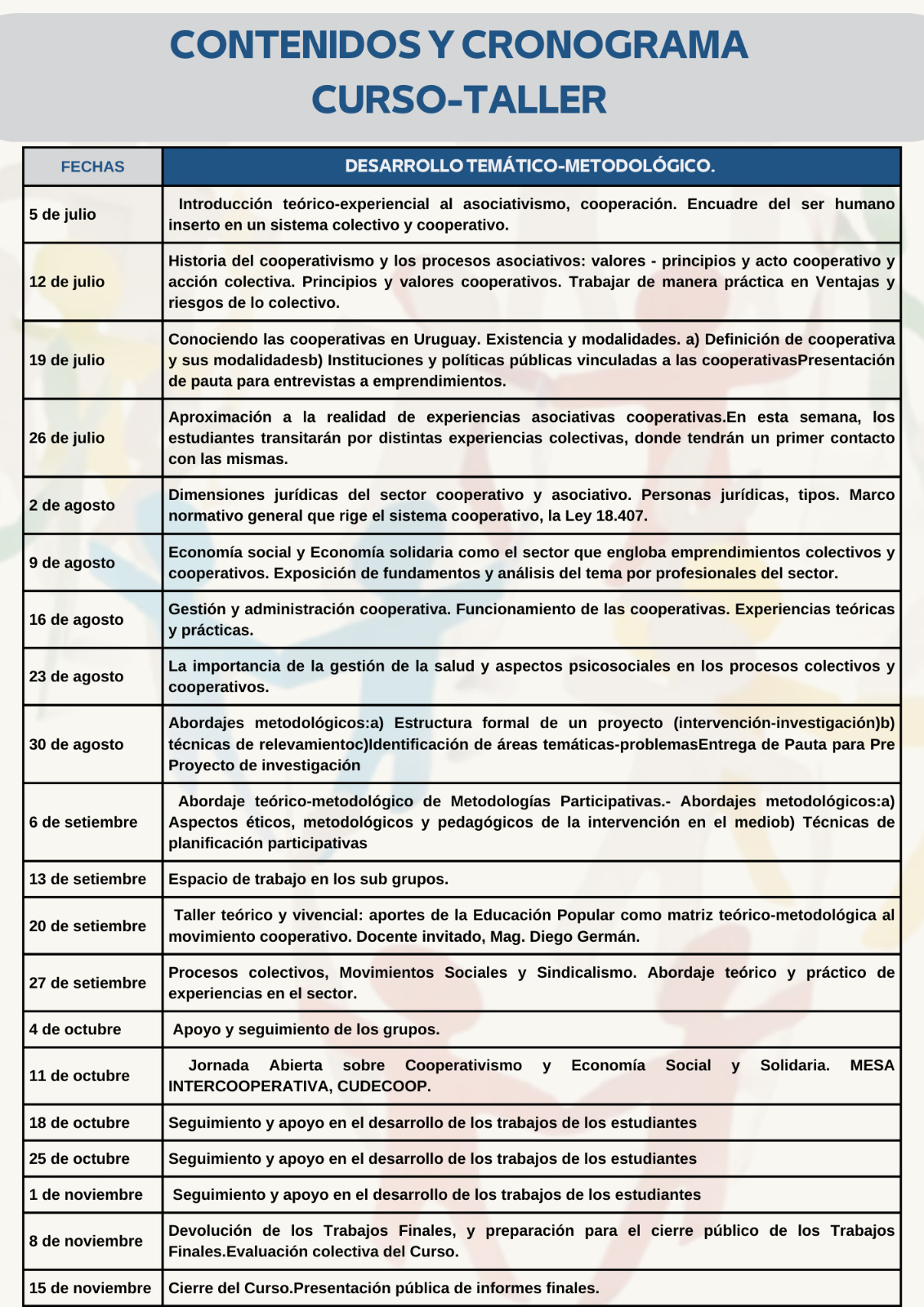 CONTENIDOS Y CRONOGRAMA
CURSO-TALLER

| FECHAS | DESARROLLO TEMÁTICO-METODOLÓGICO. |
|---|---|
| 5 de julio | Introducción teórico-experiencial al asociativismo, cooperación. Encuadre del ser humano inserto en un sistema colectivo y cooperativo. |
| 12 de julio | Historia del cooperativismo y los procesos asociativos: valores - principios y acto cooperativo y acción colectiva. Principios y valores cooperativos. Trabajar de manera práctica en Ventajas y riesgos de lo colectivo. |
| 19 de julio | Conociendo las cooperativas en Uruguay. Existencia y modalidades. a) Definición de cooperativa y sus modalidadesb) Instituciones y políticas públicas vinculadas a las cooperativasPresentación de pauta para entrevistas a emprendimientos. |
| 26 de julio | Aproximación a la realidad de experiencias asociativas cooperativas.En esta semana, los estudiantes transitarán por distintas experiencias colectivas, donde tendrán un primer contacto con las mismas. |
| 2 de agosto | Dimensiones jurídicas del sector cooperativo y asociativo. Personas jurídicas, tipos. Marco normativo general que rige el sistema cooperativo, la Ley 18.407. |
| 9 de agosto | Economía social y Economía solidaria como el sector que engloba emprendimientos colectivos y cooperativos. Exposición de fundamentos y análisis del tema por profesionales del sector. |
| 16 de agosto | Gestión y administración cooperativa. Funcionamiento de las cooperativas. Experiencias teóricas y prácticas. |
| 23 de agosto | La importancia de la gestión de la salud y aspectos psicosociales en los procesos colectivos y cooperativos. |
| 30 de agosto | Abordajes metodológicos:a) Estructura formal de un proyecto (intervención-investigación)b) técnicas de relevamientoc)Identificación de áreas temáticas-problemasEntrega de Pauta para Pre Proyecto de investigación |
| 6 de setiembre | Abordaje teórico-metodológico de Metodologías Participativas.- Abordajes metodológicos:a) Aspectos éticos, metodológicos y pedagógicos de la intervención en el mediob) Técnicas de planificación participativas |
| 13 de setiembre | Espacio de trabajo en los sub grupos. |
| 20 de setiembre | Taller teórico y vivencial: aportes de la Educación Popular como matriz teórico-metodológica al movimiento cooperativo. Docente invitado, Mag. Diego Germán. |
| 27 de setiembre | Procesos colectivos, Movimientos Sociales y Sindicalismo. Abordaje teórico y práctico de experiencias en el sector. |
| 4 de octubre | Apoyo y seguimiento de los grupos. |
| 11 de octubre | Jornada Abierta sobre Cooperativismo y Economía Social y Solidaria. MESA INTERCOOPERATIVA, CUDECOOP. |
| 18 de octubre | Seguimiento y apoyo en el desarrollo de los trabajos de los estudiantes |
| 25 de octubre | Seguimiento y apoyo en el desarrollo de los trabajos de los estudiantes |
| 1 de noviembre | Seguimiento y apoyo en el desarrollo de los trabajos de los estudiantes |
| 8 de noviembre | Devolución de los Trabajos Finales, y preparación para el cierre público de los Trabajos Finales.Evaluación colectiva del Curso. |
| 15 de noviembre | Cierre del Curso.Presentación pública de informes finales. |